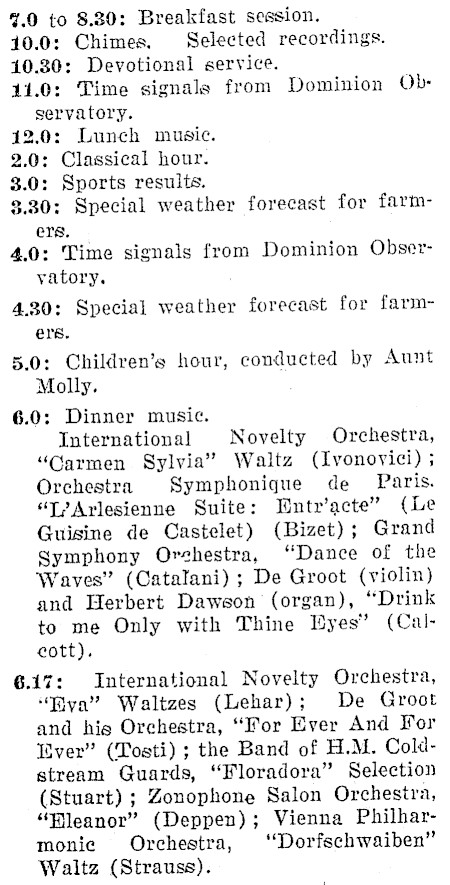 7.0 to 8.30: Breakfast session.
10.0: Chimes. Selected recordings.
10.30: Devotional service.
11.0: Time signals from Dominion Observatory.
12.0: Lunch music.
2.0: Classical hour.
3.0: Sports results.
3.30: Special weather forecast for farmers.
4.0: Time signals from Dominion Observatory.
4.30: Special weather forecast for farmers.
5.0: Children's hour, conducted by Aunt Molly.
6.0: Dinner music.

International Novelty Orchestra, "Carmen Sylvia" Waltz (Ivonovici); Orchestra Symphonique de Paris. "L'Arlesienne Suite: Entr'acte" (Le Guisine de Castelet) (Bizet); Grand Symphony Orchestra, "Dance of the Waves" (Catalani); De Groot (violin) and Herbert Dawson (organ), "Drink to me Only with Thine Eyes" (Calcott).

6.17: International Novelty Orchestra, "Eva" Waltzes (Lehar); De Groot and his Orchestra, "For Ever And For Ever" (Tosti); the Band of H.M. Coldstream Guards, "Floradora" Selection (Stuart); Zonophone Salon Orchestra, "Eleanor" (Deppen); Vienna Philharmonic Orchestra, "Dorfschwaiben" Waltz (Strauss).